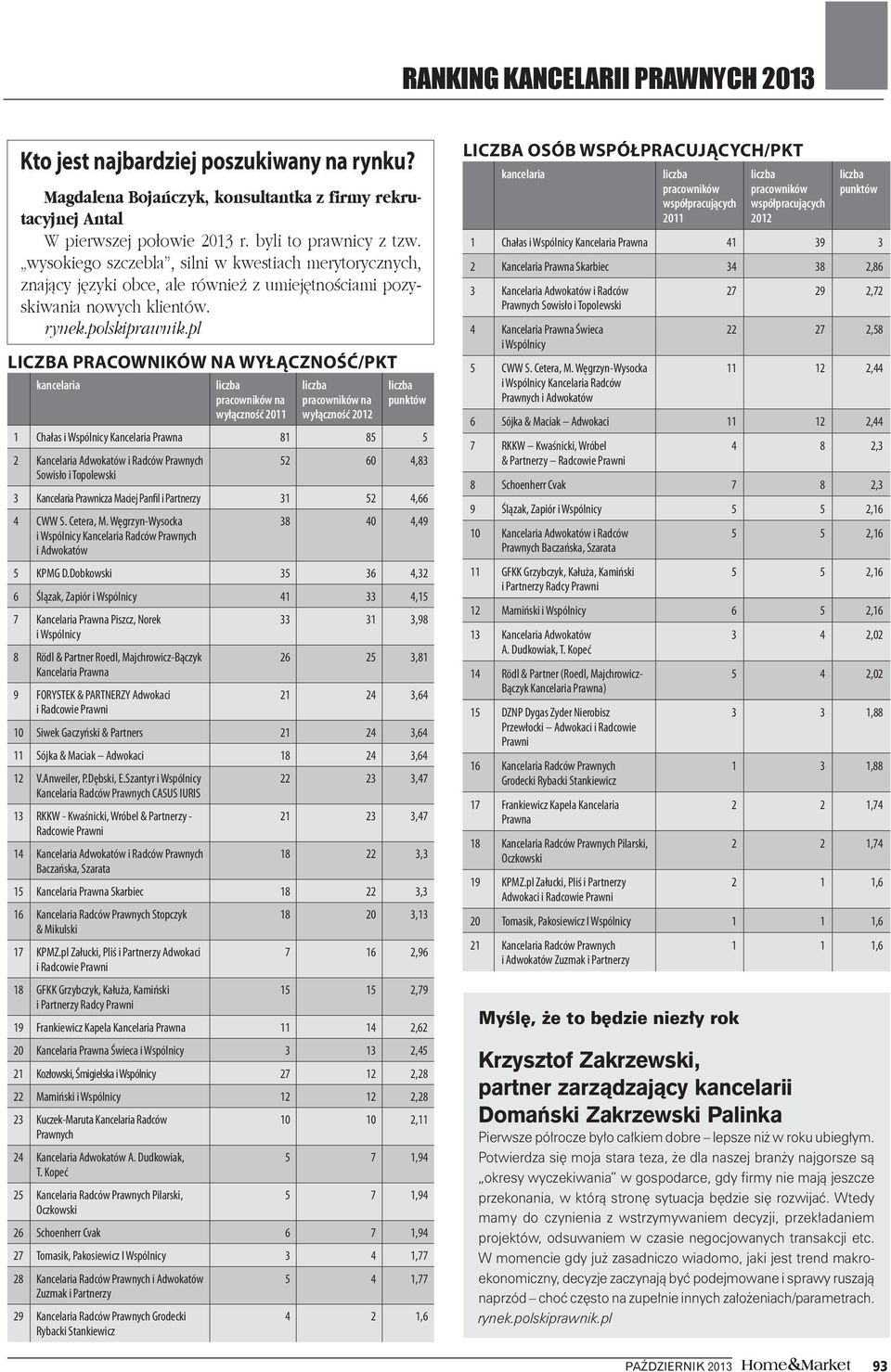 RANKING KANCELARII PRAWNYCH 2013

Kto jest najbardziej poszukiwany na rynku?

Magdalena Bojańczyk, konsultantka z firmy rekrutacyjnej Antal

W pierwszej połowie 2013 r. byli to prawnicy z tzw. „wysokiego szczebla", silni w kwestiach merytorycznych, znający języki obce, ale również z umiejętnościami pozyskiwania nowych klientów.
rynek.polskiprawnik.pl

LICZBA PRACOWNIKÓW NA WYŁĄCZNOŚĆ/PKT

| | kancelaria | liczba pracowników na wyłączność 2011 | liczba pracowników na wyłączność 2012 | liczba punktów |
|---|---|---|---|---|
| 1 | Chałas i Wspólnicy Kancelaria Prawna | 81 | 85 | 5 |
| 2 | Kancelaria Adwokatów i Radców Prawnych Sowisło i Topolewski | 52 | 60 | 4,83 |
| 3 | Kancelaria Prawnicza Maciej Panfil i Partnerzy | 31 | 52 | 4,66 |
| 4 | CWW S. Cetera, M. Węgrzyn-Wysocka i Wspólnicy Kancelaria Radców Prawnych i Adwokatów | 38 | 40 | 4,49 |
| 5 | KPMG D.Dobkowski | 35 | 36 | 4,32 |
| 6 | Ślązak, Zapiór i Wspólnicy | 41 | 33 | 4,15 |
| 7 | Kancelaria Prawna Piszcz, Norek i Wspólnicy | 33 | 31 | 3,98 |
| 8 | Rödl & Partner Roedl, Majchrowicz-Bączyk Kancelaria Prawna | 26 | 25 | 3,81 |
| 9 | FORYSTEK & PARTNERZY Adwokaci i Radcowie Prawni | 21 | 24 | 3,64 |
| 10 | Siwek Gaczyński & Partners | 21 | 24 | 3,64 |
| 11 | Sójka & Maciak – Adwokaci | 18 | 24 | 3,64 |
| 12 | V.Anweiler, P.Dębski, E.Szantyr i Wspólnicy Kancelaria Radców Prawnych CASUS IURIS | 22 | 23 | 3,47 |
| 13 | RKKW - Kwaśnicki, Wróbel & Partnerzy - Radcowie Prawni | 21 | 23 | 3,47 |
| 14 | Kancelaria Adwokatów i Radców Prawnych Baczańska, Szarata | 18 | 22 | 3,3 |
| 15 | Kancelaria Prawna Skarbiec | 18 | 22 | 3,3 |
| 16 | Kancelaria Radców Prawnych Stopczyk & Mikulski | 18 | 20 | 3,13 |
| 17 | KPMZ.pl Załucki, Pliś i Partnerzy Adwokaci i Radcowie Prawni | 7 | 16 | 2,96 |
| 18 | GFKK Grzybczyk, Kałuża, Kamiński i Partnerzy Radcy Prawni | 15 | 15 | 2,79 |
| 19 | Frankiewicz Kapela Kancelaria Prawna | 11 | 14 | 2,62 |
| 20 | Kancelaria Prawna Świeca i Wspólnicy | 3 | 13 | 2,45 |
| 21 | Kozłowski, Śmigielska i Wspólnicy | 27 | 12 | 2,28 |
| 22 | Mamiński i Wspólnicy | 12 | 12 | 2,28 |
| 23 | Kuczek-Maruta Kancelaria Radców Prawnych | 10 | 10 | 2,11 |
| 24 | Kancelaria Adwokatów A. Dudkowiak, T. Kopeć | 5 | 7 | 1,94 |
| 25 | Kancelaria Radców Prawnych Pilarski, Oczkowski | 5 | 7 | 1,94 |
| 26 | Schoenherr Cvak | 6 | 7 | 1,94 |
| 27 | Tomasik, Pakosiewicz I Wspólnicy | 3 | 4 | 1,77 |
| 28 | Kancelaria Radców Prawnych i Adwokatów Zuzmak i Partnerzy | 5 | 4 | 1,77 |
| 29 | Kancelaria Radców Prawnych Grodecki Rybacki Stankiewicz | 4 | 2 | 1,6 |

LICZBA OSÓB WSPÓŁPRACUJĄCYCH/PKT

| | kancelaria | liczba pracowników współpracujących 2011 | liczba pracowników współpracujących 2012 | liczba punktów |
|---|---|---|---|---|
| 1 | Chałas i Wspólnicy Kancelaria Prawna | 41 | 39 | 3 |
| 2 | Kancelaria Prawna Skarbiec | 34 | 38 | 2,86 |
| 3 | Kancelaria Adwokatów i Radców Prawnych Sowisło i Topolewski | 27 | 29 | 2,72 |
| 4 | Kancelaria Prawna Świeca i Wspólnicy | 22 | 27 | 2,58 |
| 5 | CWW S. Cetera, M. Węgrzyn-Wysocka i Wspólnicy Kancelaria Radców Prawnych i Adwokatów | 11 | 12 | 2,44 |
| 6 | Sójka & Maciak – Adwokaci | 11 | 12 | 2,44 |
| 7 | RKKW – Kwaśnicki, Wróbel & Partnerzy – Radcowie Prawni | 4 | 8 | 2,3 |
| 8 | Schoenherr Cvak | 7 | 8 | 2,3 |
| 9 | Ślązak, Zapiór i Wspólnicy | 5 | 5 | 2,16 |
| 10 | Kancelaria Adwokatów i Radców Prawnych Baczańska, Szarata | 5 | 5 | 2,16 |
| 11 | GFKK Grzybczyk, Kałuża, Kamiński i Partnerzy Radcy Prawni | 5 | 5 | 2,16 |
| 12 | Mamiński i Wspólnicy | 6 | 5 | 2,16 |
| 13 | Kancelaria Adwokatów A. Dudkowiak, T. Kopeć | 3 | 4 | 2,02 |
| 14 | Rödl & Partner (Roedl, Majchrowicz-Bączyk Kancelaria Prawna) | 5 | 4 | 2,02 |
| 15 | DZNP Dygas Zyder Nierobisz Przewłocki – Adwokaci i Radcowie Prawni | 3 | 3 | 1,88 |
| 16 | Kancelaria Radców Prawnych Grodecki Rybacki Stankiewicz | 1 | 3 | 1,88 |
| 17 | Frankiewicz Kapela Kancelaria Prawna | 2 | 2 | 1,74 |
| 18 | Kancelaria Radców Prawnych Pilarski, Oczkowski | 2 | 2 | 1,74 |
| 19 | KPMZ.pl Załucki, Pliś i Partnerzy Adwokaci i Radcowie Prawni | 2 | 1 | 1,6 |
| 20 | Tomasik, Pakosiewicz I Wspólnicy | 1 | 1 | 1,6 |
| 21 | Kancelaria Radców Prawnych i Adwokatów Zuzmak i Partnerzy | 1 | 1 | 1,6 |

Myślę, że to będzie niezły rok

Krzysztof Zakrzewski, partner zarządzający kancelarii Domański Zakrzewski Palinka

Pierwsze półrocze było całkiem dobre – lepsze niż w roku ubiegłym. Potwierdza się moja stara teza, że dla naszej branży najgorsze są „okresy wyczekiwania" w gospodarce, gdy firmy nie mają jeszcze przekonania, w którą stronę sytuacja będzie się rozwijać. Wtedy mamy do czynienia z wstrzymywaniem decyzji, przekładaniem projektów, odsuwaniem w czasie negocjowanych transakcji etc. W momencie gdy już zasadniczo wiadomo, jaki jest trend makroekonomiczny, decyzje zaczynają być podejmowane i sprawy ruszają naprzód – choć często na zupełnie innych założeniach/parametrach.
rynek.polskiprawnik.pl

PAŹDZIERNIK 2013 Home&Market 93